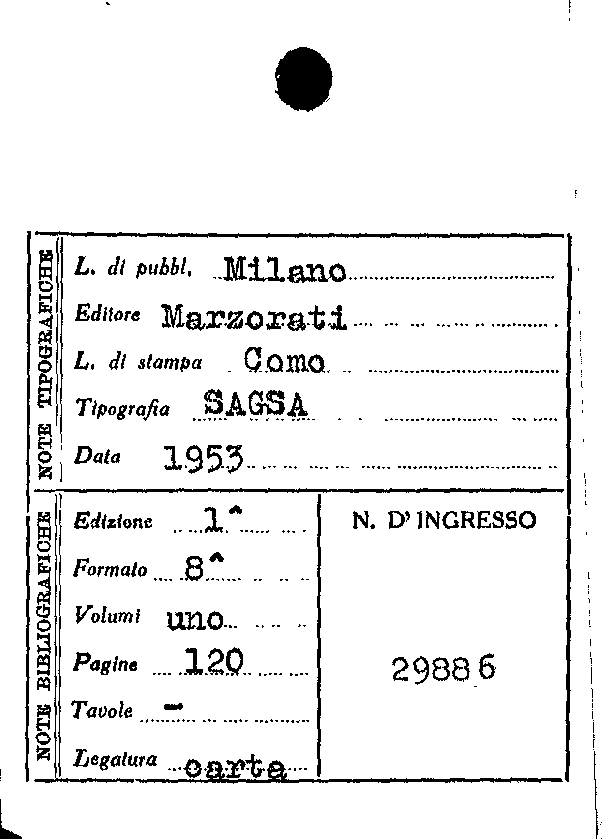 NOTE TIPOGRAFICHE

L. di pubbl. Milano

Editore Marzorati

L. di stampa Como

Tipografia SAGSA

Data 1953

NOTE BIBLIOGRAFICHE

Edizione 1^

Formato 8^

Volumi uno

Pagine 120

Tavole -

Legatura carta

N. D' INGRESSO

29886